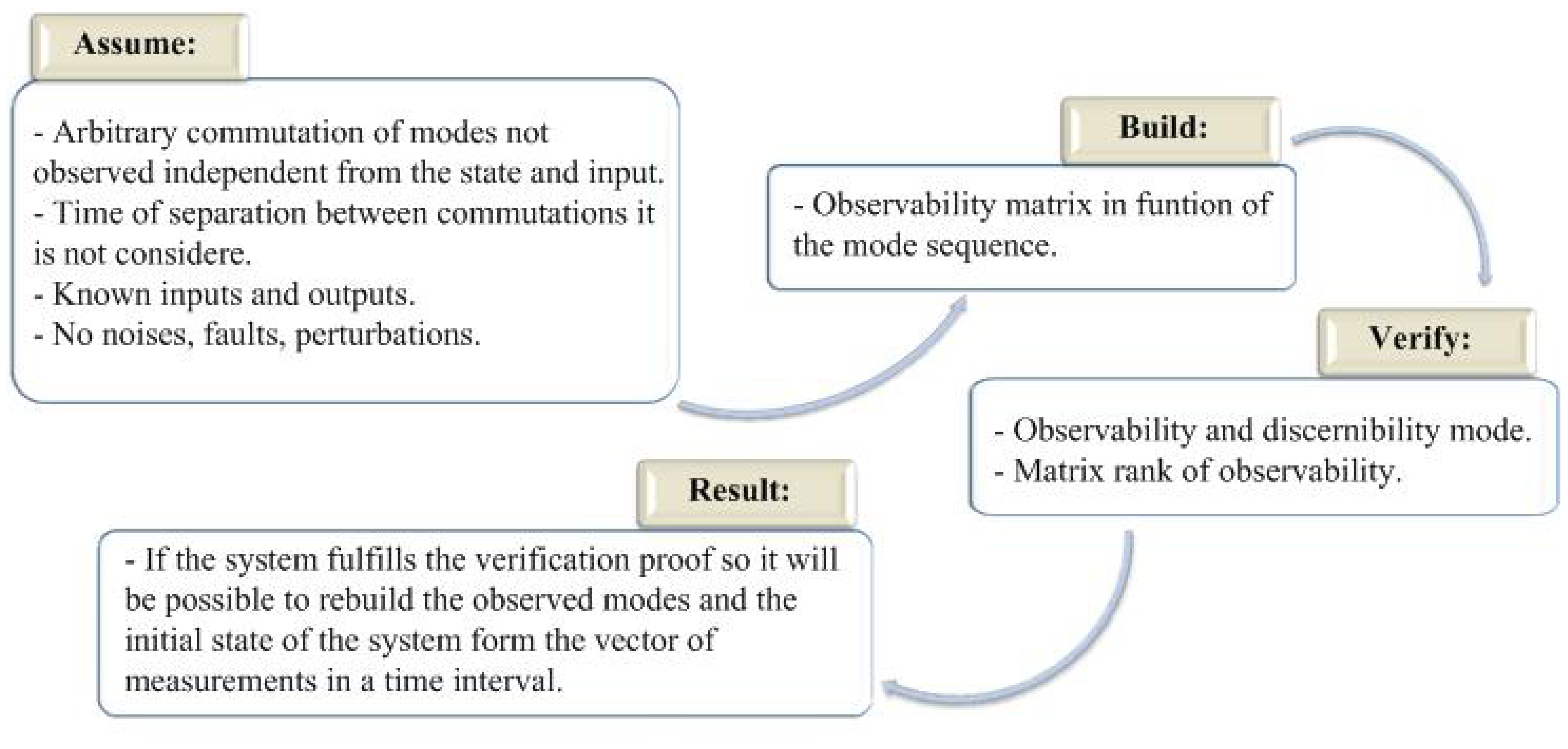 Assume:

- Arbitrary commutation of modes not observed independent from the state and input.
- Time of separation between commutations it is not considere.
- Known inputs and outputs.
- No noises, faults, perturbations.

Build:

- Observability matrix in funtion of the mode sequence.

Verify:

- Observability and discernibility mode.
- Matrix rank of observability.

Result:

- If the system fulfills the verification proof so it will be possible to rebuild the observed modes and the initial state of the system form the vector of measurements in a time interval.